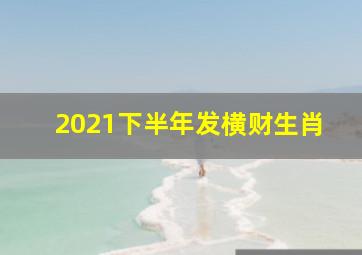 2021下半年发横财生肖